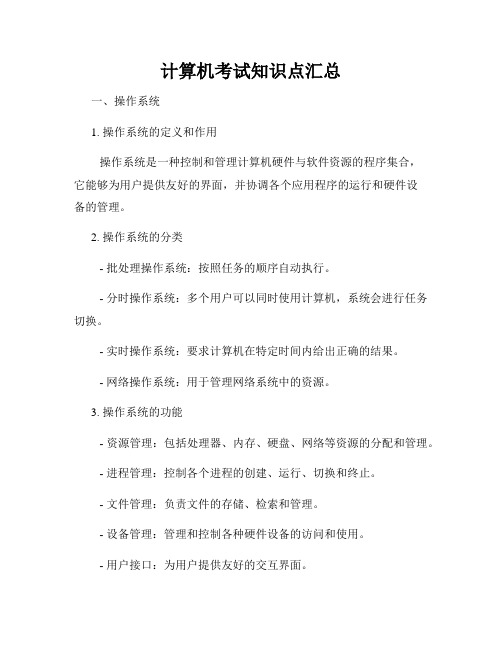 计算机考试知识点汇总

一、操作系统

1. 操作系统的定义和作用

操作系统是一种控制和管理计算机硬件与软件资源的程序集合，它能够为用户提供友好的界面，并协调各个应用程序的运行和硬件设备的管理。

2. 操作系统的分类

- 批处理操作系统：按照任务的顺序自动执行。

- 分时操作系统：多个用户可以同时使用计算机，系统会进行任务切换。

- 实时操作系统：要求计算机在特定时间内给出正确的结果。

- 网络操作系统：用于管理网络系统中的资源。

3. 操作系统的功能

- 资源管理：包括处理器、内存、硬盘、网络等资源的分配和管理。

- 进程管理：控制各个进程的创建、运行、切换和终止。

- 文件管理：负责文件的存储、检索和管理。

- 设备管理：管理和控制各种硬件设备的访问和使用。

- 用户接口：为用户提供友好的交互界面。